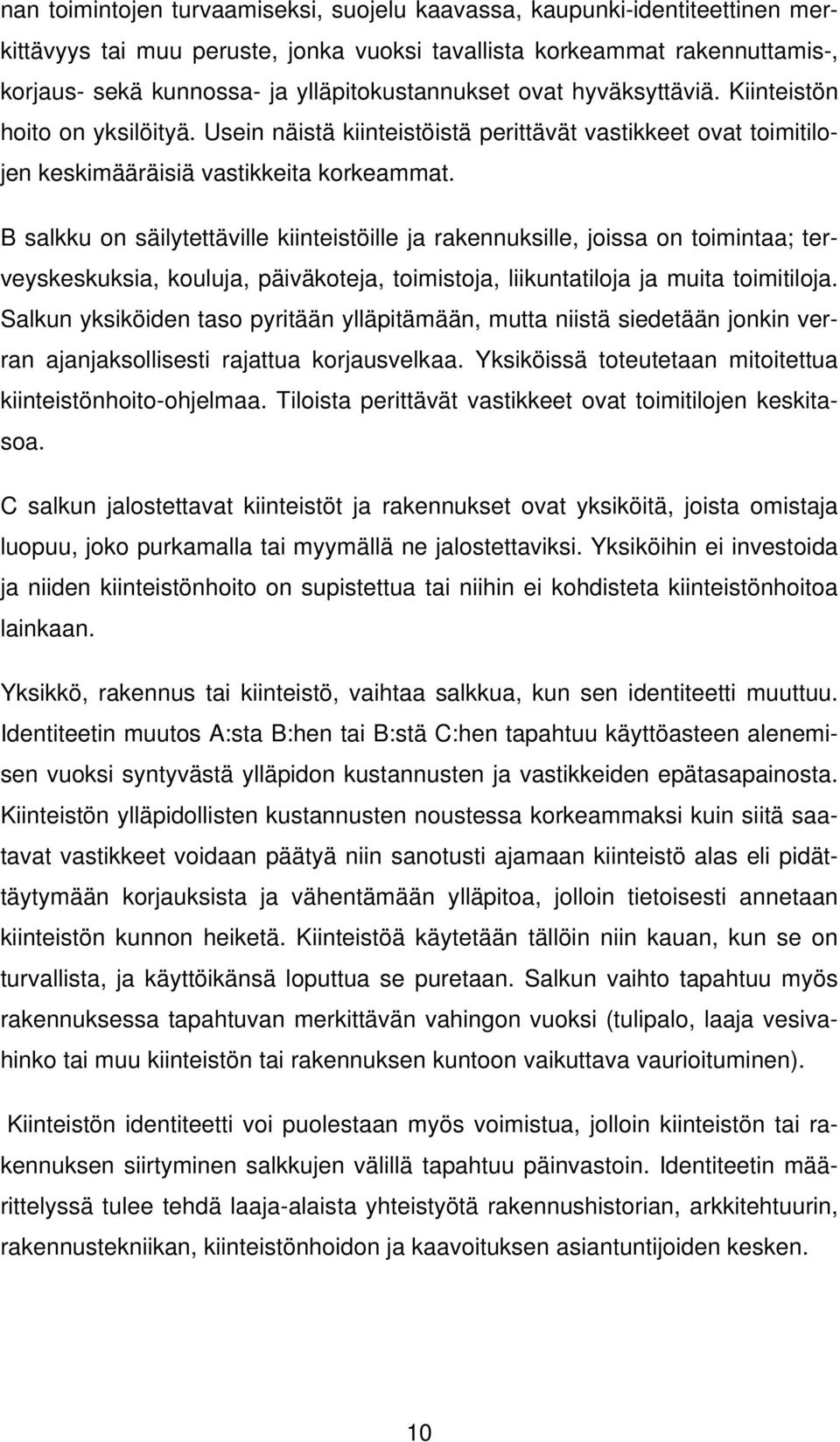 nan toimintojen turvaamiseksi, suojelu kaavassa, kaupunki-identiteettinen merkittävyys tai muu peruste, jonka vuoksi tavallista korkeammat rakennuttamis-, korjaus- sekä kunnossa- ja ylläpitokustannukset ovat hyväksyttäviä. Kiinteistön hoito on yksilöityä. Usein näistä kiinteistöistä perittävät vastikkeet ovat toimitilojen keskimääräisiä vastikkeita korkeammat.

B salkku on säilytettäville kiinteistöille ja rakennuksille, joissa on toimintaa; terveyskeskuksia, kouluja, päiväkoteja, toimistoja, liikuntatiloja ja muita toimitiloja. Salkun yksiköiden taso pyritään ylläpitämään, mutta niistä siedetään jonkin verran ajanjaksollisesti rajattua korjausvelkaa. Yksiköissä toteutetaan mitoitettua kiinteistönhoito-ohjelmaa. Tiloista perittävät vastikkeet ovat toimitilojen keskitasoa.

C salkun jalostettavat kiinteistöt ja rakennukset ovat yksiköitä, joista omistaja luopuu, joko purkamalla tai myymällä ne jalostettaviksi. Yksiköihin ei investoida ja niiden kiinteistönhoito on supistettua tai niihin ei kohdisteta kiinteistönhoitoa lainkaan.

Yksikkö, rakennus tai kiinteistö, vaihtaa salkkua, kun sen identiteetti muuttuu. Identiteetin muutos A:sta B:hen tai B:stä C:hen tapahtuu käyttöasteen alenemisen vuoksi syntyvästä ylläpidon kustannusten ja vastikkeiden epätasapainosta. Kiinteistön ylläpidollisten kustannusten noustessa korkeammaksi kuin siitä saatavat vastikkeet voidaan päätyä niin sanotusti ajamaan kiinteistö alas eli pidättäytymään korjauksista ja vähentämään ylläpitoa, jolloin tietoisesti annetaan kiinteistön kunnon heiketä. Kiinteistöä käytetään tällöin niin kauan, kun se on turvallista, ja käyttöikänsä loputtua se puretaan. Salkun vaihto tapahtuu myös rakennuksessa tapahtuvan merkittävän vahingon vuoksi (tulipalo, laaja vesivahinko tai muu kiinteistön tai rakennuksen kuntoon vaikuttava vaurioituminen).

Kiinteistön identiteetti voi puolestaan myös voimistua, jolloin kiinteistön tai rakennuksen siirtyminen salkkujen välillä tapahtuu päinvastoin. Identiteetin määrittelyssä tulee tehdä laaja-alaista yhteistyötä rakennushistorian, arkkitehtuurin, rakennustekniikan, kiinteistönhoidon ja kaavoituksen asiantuntijoiden kesken.

10